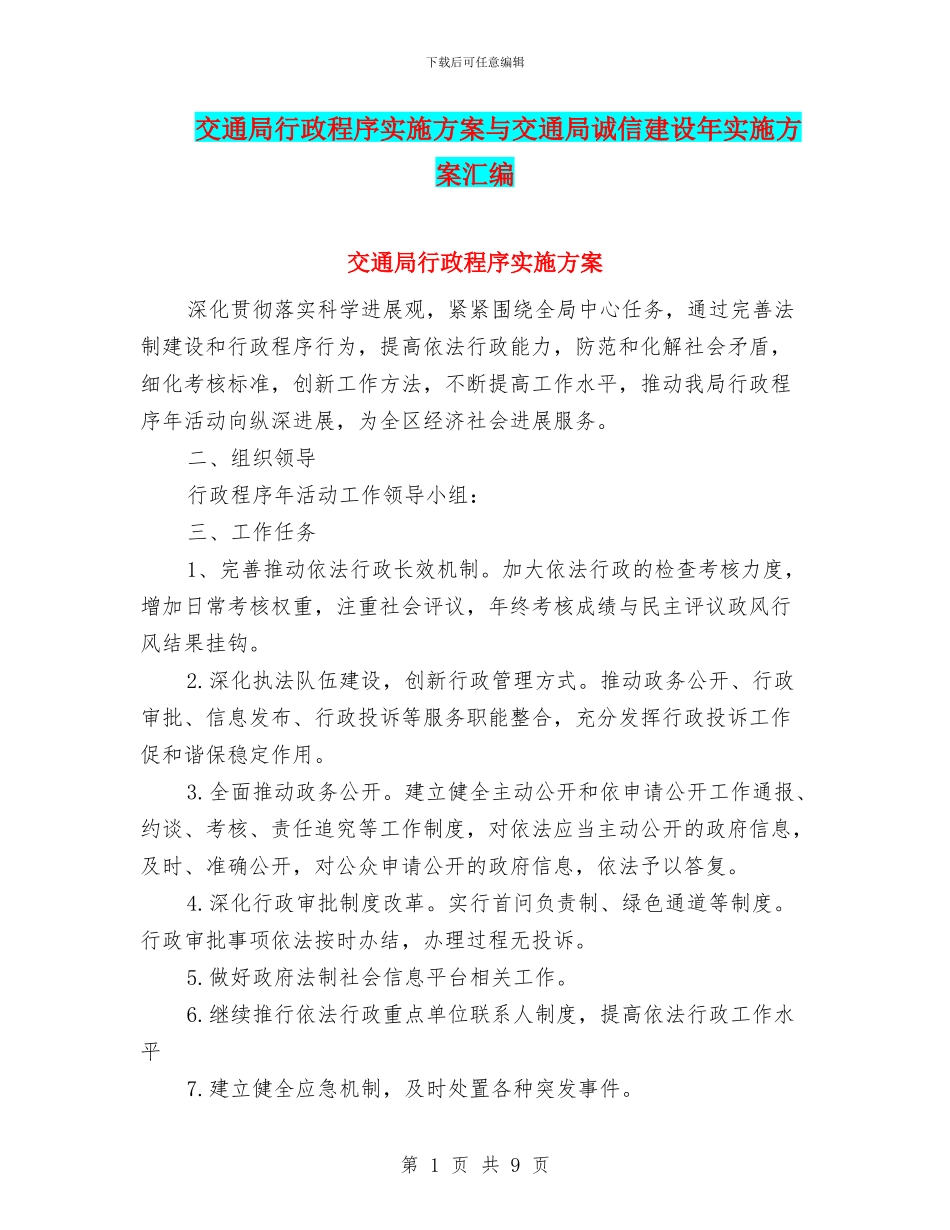 下载后可任意编辑

交通局行政程序实施方案与交通局诚信建设年实施方案汇编

交通局行政程序实施方案

深化贯彻落实科学进展观，紧紧围绕全局中心任务，通过完善法制建设和行政程序行为，提高依法行政能力，防范和化解社会矛盾，细化考核标准，创新工作方法，不断提高工作水平，推动我局行政程序年活动向纵深进展，为全区经济社会进展服务。

二、组织领导

行政程序年活动工作领导小组：

三、工作任务

1、完善推动依法行政长效机制。加大依法行政的检查考核力度，增加日常考核权重，注重社会评议，年终考核成绩与民主评议政风行风结果挂钩。

2.深化执法队伍建设，创新行政管理方式。推动政务公开、行政审批、信息发布、行政投诉等服务职能整合，充分发挥行政投诉工作促和谐保稳定作用。

3.全面推动政务公开。建立健全主动公开和依申请公开工作通报、约谈、考核、责任追究等工作制度，对依法应当主动公开的政府信息，及时、准确公开，对公众申请公开的政府信息，依法予以答复。

4.深化行政审批制度改革。实行首问负责制、绿色通道等制度。行政审批事项依法按时办结，办理过程无投诉。

5.做好政府法制社会信息平台相关工作。

6.继续推行依法行政重点单位联系人制度，提高依法行政工作水平

7.建立健全应急机制，及时处置各种突发事件。

第 1 页 共 9 页